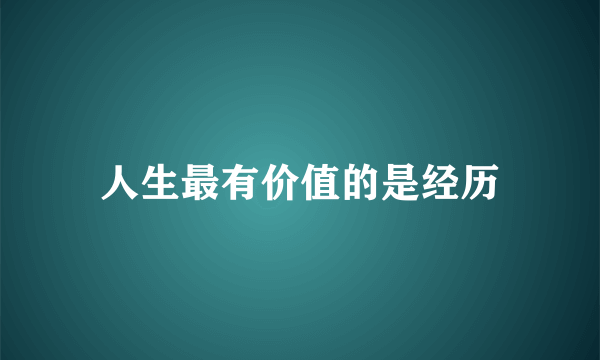 人生最有价值的是经历